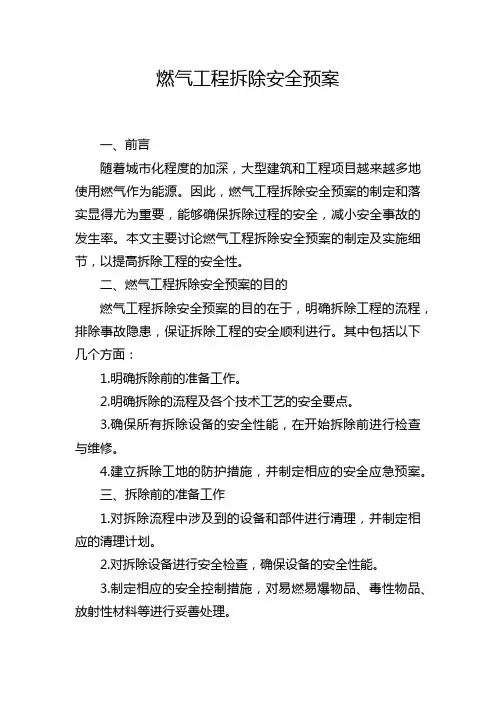 燃气工程拆除安全预案

一、前言

随着城市化程度的加深，大型建筑和工程项目越来越多地使用燃气作为能源。因此，燃气工程拆除安全预案的制定和落实显得尤为重要，能够确保拆除过程的安全，减小安全事故的发生率。本文主要讨论燃气工程拆除安全预案的制定及实施细节，以提高拆除工程的安全性。

二、燃气工程拆除安全预案的目的

燃气工程拆除安全预案的目的在于，明确拆除工程的流程，排除事故隐患，保证拆除工程的安全顺利进行。其中包括以下几个方面：

1.明确拆除前的准备工作。

2.明确拆除的流程及各个技术工艺的安全要点。

3.确保所有拆除设备的安全性能，在开始拆除前进行检查与维修。

4.建立拆除工地的防护措施，并制定相应的安全应急预案。

三、拆除前的准备工作

1.对拆除流程中涉及到的设备和部件进行清理，并制定相应的清理计划。

2.对拆除设备进行安全检查，确保设备的安全性能。

3.制定相应的安全控制措施，对易燃易爆物品、毒性物品、放射性材料等进行妥善处理。